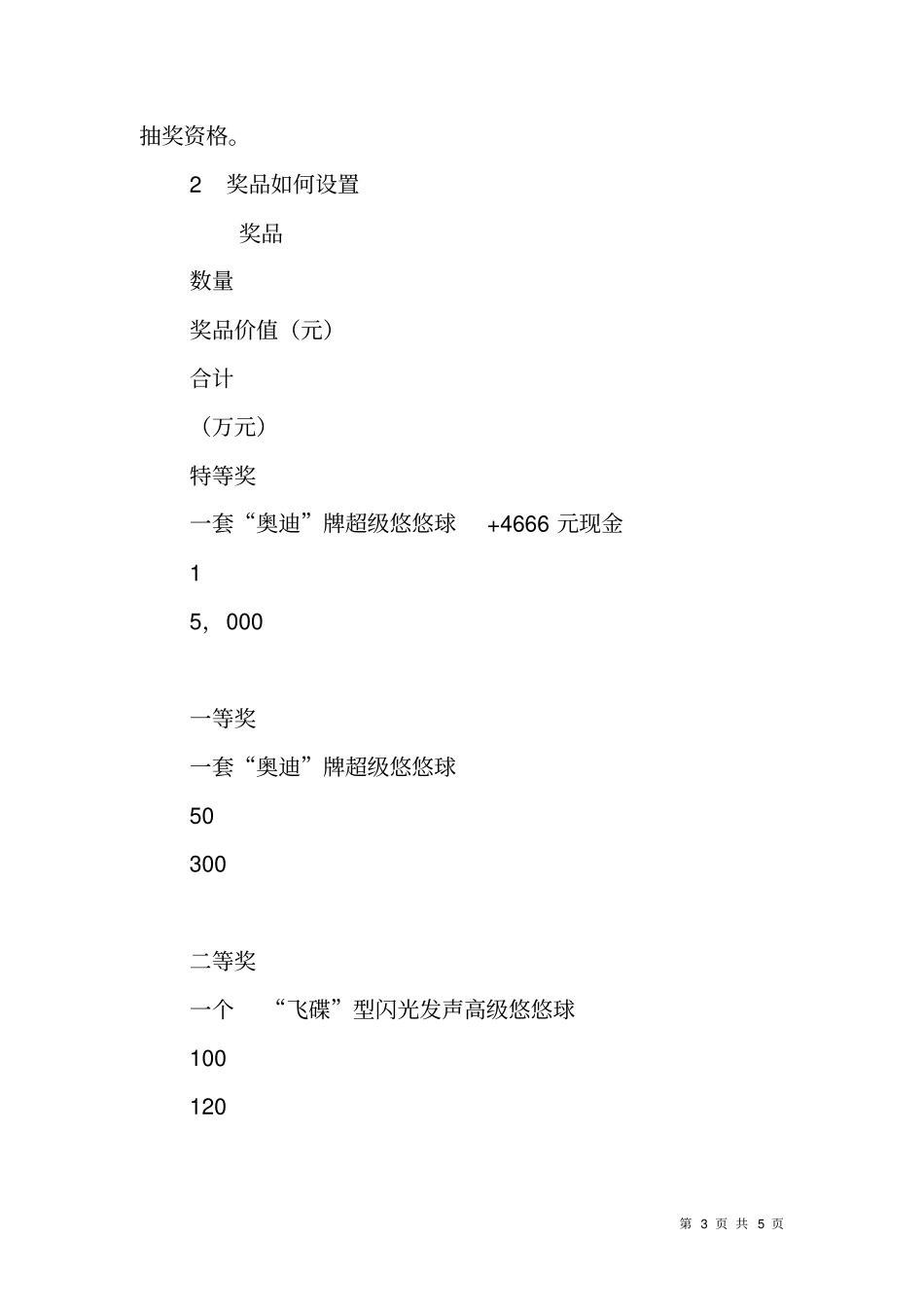 抽奖资格。

2　奖品如何设置

奖品

数量

奖品价值（元）

合计

（万元）

特等奖

一套“奥迪”牌超级悠悠球　+4666 元现金

1

5，000

一等奖

一套“奥迪”牌超级悠悠球

50

300

二等奖

一个　“飞碟”型闪光发声高级悠悠球

100

120

第 3 页 共 5 页